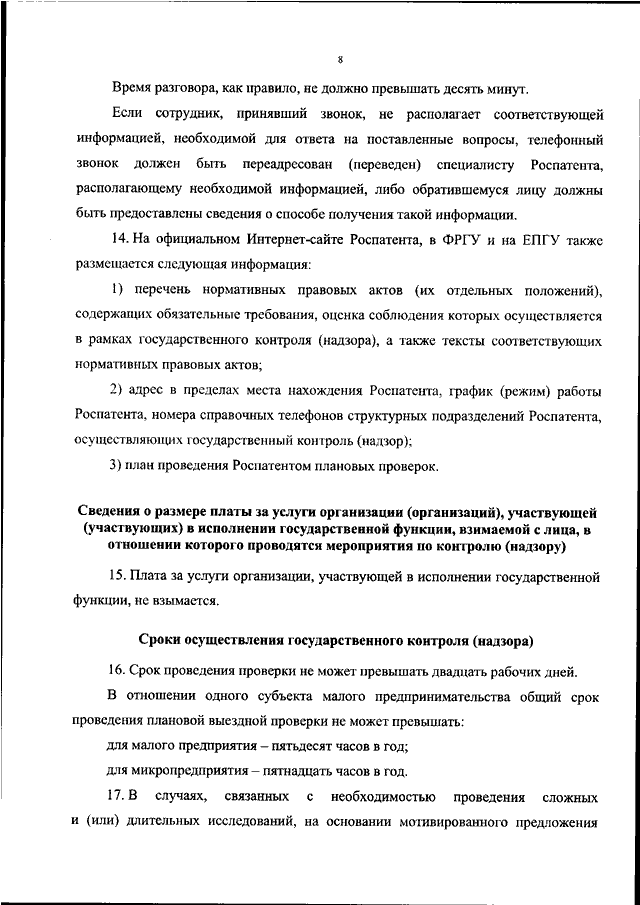 8

Время разговора, как правило, не должно превышать десять минут.

Если сотрудник, принявший звонок, не располагает соответствующей информацией, необходимой для ответа на поставленные вопросы, телефонный звонок должен быть переадресован (переведен) специалисту Роспатента, располагающему необходимой информацией, либо обратившемуся лицу должны быть предоставлены сведения о способе получения такой информации.

14. На официальном Интернет-сайте Роспатента, в ФРГУ и на ЕПГУ также размещается следующая информация:

1) перечень нормативных правовых актов (их отдельных положений), содержащих обязательные требования, оценка соблюдения которых осуществляется в рамках государственного контроля (надзора), а также тексты соответствующих нормативных правовых актов;

2) адрес в пределах места нахождения Роспатента, график (режим) работы Роспатента, номера справочных телефонов структурных подразделений Роспатента, осуществляющих государственный контроль (надзор);

3) план проведения Роспатентом плановых проверок.

Сведения о размере платы за услуги организации (организаций), участвующей (участвующих) в исполнении государственной функции, взимаемой с лица, в отношении которого проводятся мероприятия по контролю (надзору)

15. Плата за услуги организации, участвующей в исполнении государственной функции, не взымается.

Сроки осуществления государственного контроля (надзора)

16. Срок проведения проверки не может превышать двадцать рабочих дней.

В отношении одного субъекта малого предпринимательства общий срок проведения плановой выездной проверки не может превышать:

для малого предприятия – пятьдесят часов в год;

для микропредприятия – пятнадцать часов в год.

17. В случаях, связанных с необходимостью проведения сложных и (или) длительных исследований, на основании мотивированного предложения